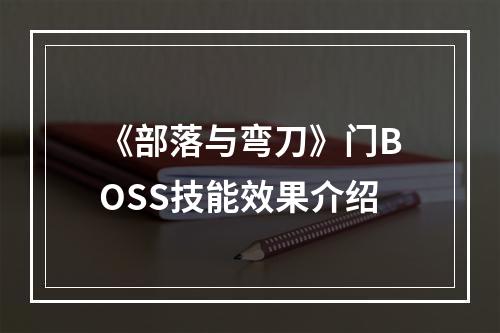 《部落与弯刀》门BOSS技能效果介绍